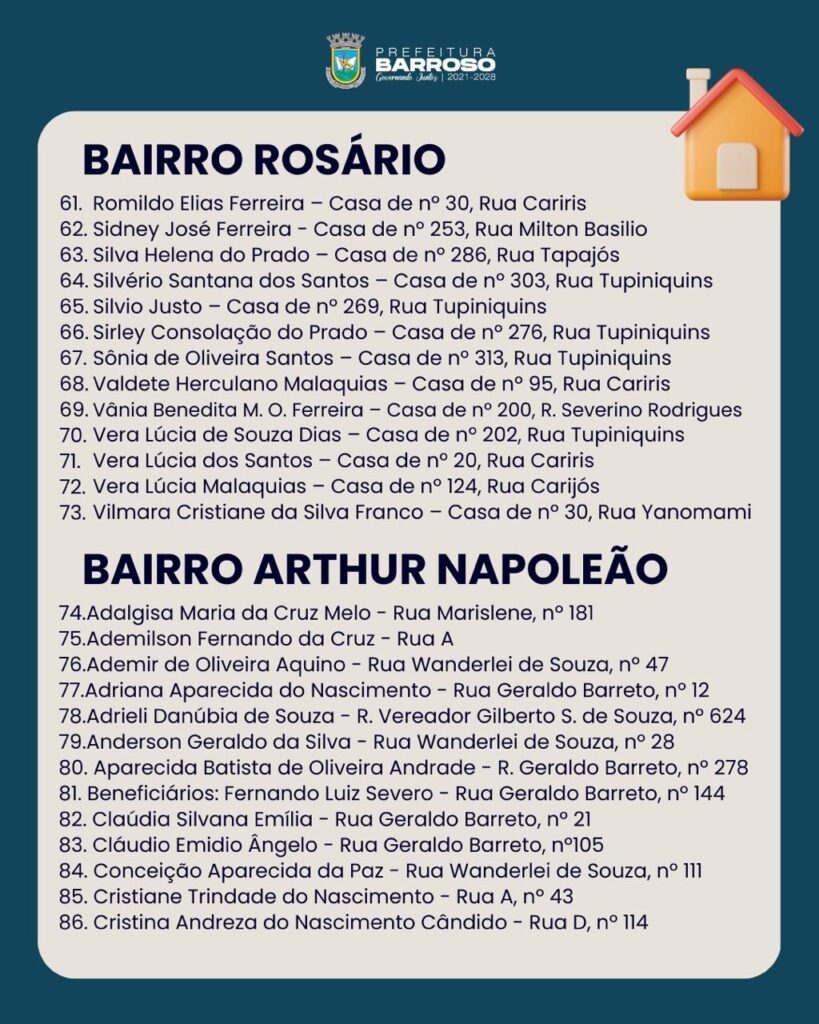 PREFEITURA
BARROSO
Governando Juntos | 2021-2028

BAIRRO ROSÁRIO

61. Romildo Elias Ferreira – Casa de nº 30, Rua Cariris
62. Sidney José Ferreira - Casa de nº 253, Rua Milton Basilio
63. Silva Helena do Prado – Casa de nº 286, Rua Tapajós
64. Silvério Santana dos Santos – Casa de nº 303, Rua Tupiniquins
65. Silvio Justo – Casa de nº 269, Rua Tupiniquins
66. Sirley Consolação do Prado – Casa de nº 276, Rua Tupiniquins
67. Sônia de Oliveira Santos – Casa de nº 313, Rua Tupiniquins
68. Valdete Herculano Malaquias – Casa de nº 95, Rua Cariris
69. Vânia Benedita M. O. Ferreira – Casa de nº 200, R. Severino Rodrigues
70. Vera Lúcia de Souza Dias – Casa de nº 202, Rua Tupiniquins
71. Vera Lúcia dos Santos – Casa de nº 20, Rua Cariris
72. Vera Lúcia Malaquias – Casa de nº 124, Rua Carijós
73. Vilmara Cristiane da Silva Franco – Casa de nº 30, Rua Yanomami

BAIRRO ARTHUR NAPOLEÃO

74.Adalgisa Maria da Cruz Melo - Rua Marislene, nº 181
75.Ademilson Fernando da Cruz - Rua A
76.Ademir de Oliveira Aquino - Rua Wanderlei de Souza, nº 47
77.Adriana Aparecida do Nascimento - Rua Geraldo Barreto, nº 12
78.Adrieli Danúbia de Souza - R. Vereador Gilberto S. de Souza, nº 624
79.Anderson Geraldo da Silva - Rua Wanderlei de Souza, nº 28
80. Aparecida Batista de Oliveira Andrade - R. Geraldo Barreto, nº 278
81. Beneficiários: Fernando Luiz Severo - Rua Geraldo Barreto, nº 144
82. Claúdia Silvana Emília - Rua Geraldo Barreto, nº 21
83. Cláudio Emidio Ângelo - Rua Geraldo Barreto, nº105
84. Conceição Aparecida da Paz - Rua Wanderlei de Souza, nº 111
85. Cristiane Trindade do Nascimento - Rua A, nº 43
86. Cristina Andreza do Nascimento Cândido - Rua D, nº 114